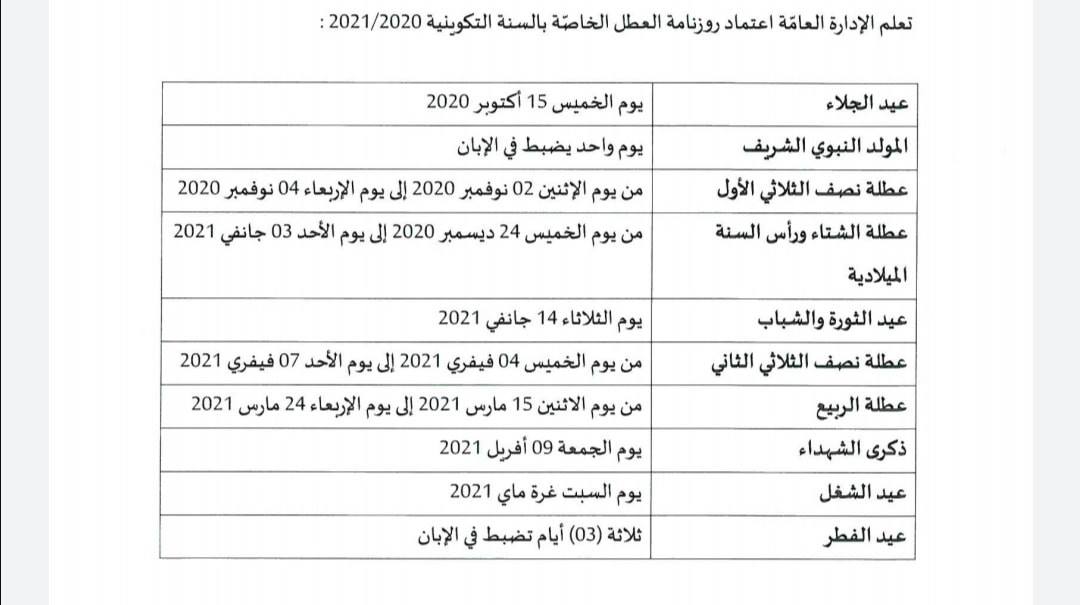 تعلم الإدارة العامّة اعتماد روزنامة العطل الخاصّة بالسنة التكوينية 2021/2020 :

| عيد الجلاء | يوم الخميس 15 أكتوبر 2020 |
|---|---|
| المولد النبوي الشريف | يوم واحد يضبط في الإبان |
| عطلة نصف الثلاثي الأول | من يوم الإثنين 02 نوفمبر 2020 إلى يوم الإربعاء 04 نوفمبر 2020 |
| عطلة الشتاء ورأس السنة الميلادية | من يوم الخميس 24 ديسمبر 2020 إلى يوم الأحد 03 جانفي 2021 |
| عيد الثورة والشباب | يوم الثلاثاء 14 جانفي 2021 |
| عطلة نصف الثلاثي الثاني | من يوم الخميس 04 فيفري 2021 إلى يوم الأحد 07 فيفري 2021 |
| عطلة الربيع | من يوم الاثنين 15 مارس 2021 إلى يوم الإربعاء 24 مارس 2021 |
| ذكرى الشهداء | يوم الجمعة 09 أفريل 2021 |
| عيد الشغل | يوم السبت غرة ماي 2021 |
| عيد الفطر | ثلاثة (03) أيام تضبط في الإبان |